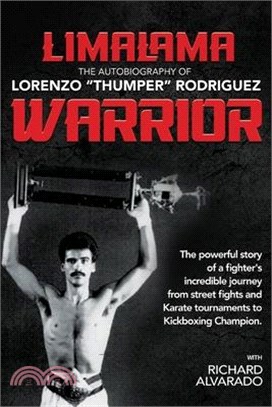 LIMALAMA

THE AUTOBIOGRAPHY OF
LORENZO "THUMPER" RODRIGUEZ

WARRIOR

The powerful story of a fighter's incredible journey from street fights and Karate tournaments to Kickboxing Champion.

WITH
RICHARD ALVARADO